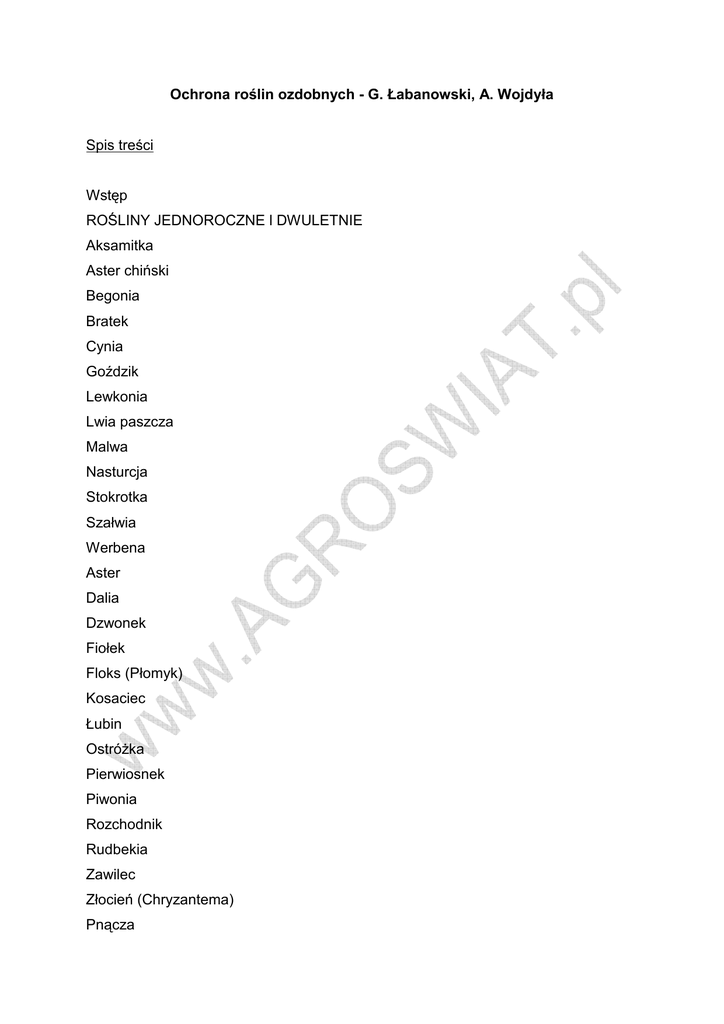 Ochrona roślin ozdobnych - G. Łabanowski, A. Wojdyła

Spis treści

Wstęp
ROŚLINY JEDNOROCZNE I DWULETNIE
Aksamitka
Aster chiński
Begonia
Bratek
Cynia
Goździk
Lewkonia
Lwia paszcza
Malwa
Nasturcja
Stokrotka
Szałwia
Werbena
Aster
Dalia
Dzwonek
Fiołek
Floks (Płomyk)
Kosaciec
Łubin
Ostróżka
Pierwiosnek
Piwonia
Rozchodnik
Rudbekia
Zawilec
Złocień (Chryzantema)
Pnącza

www.AGROSWIAT.pl